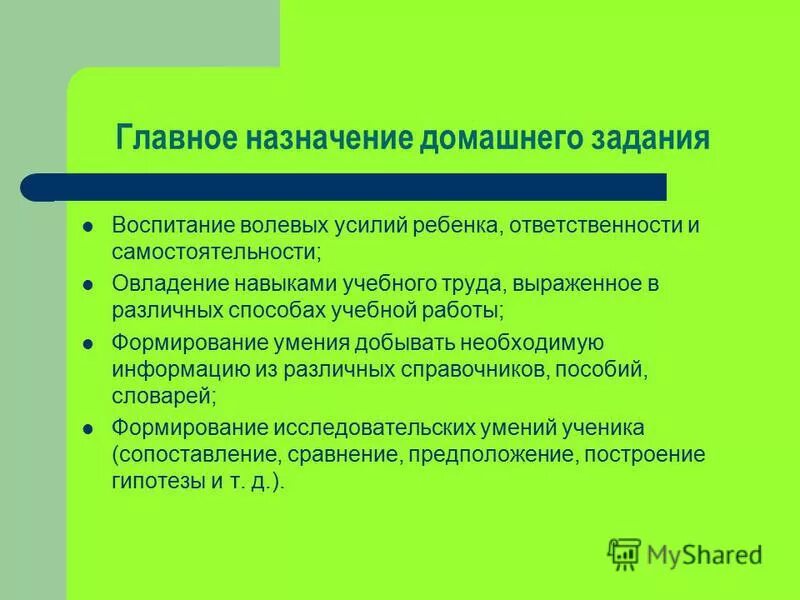 Главное назначение домашнего задания

- Воспитание волевых усилий ребенка, ответственности и самостоятельности;
- Овладение навыками учебного труда, выраженное в различных способах учебной работы;
- Формирование умения добывать необходимую информацию из различных справочников, пособий, словарей;
- Формирование исследовательских умений ученика (сопоставление, сравнение, предположение, построение гипотезы и т. д.).

MyShared